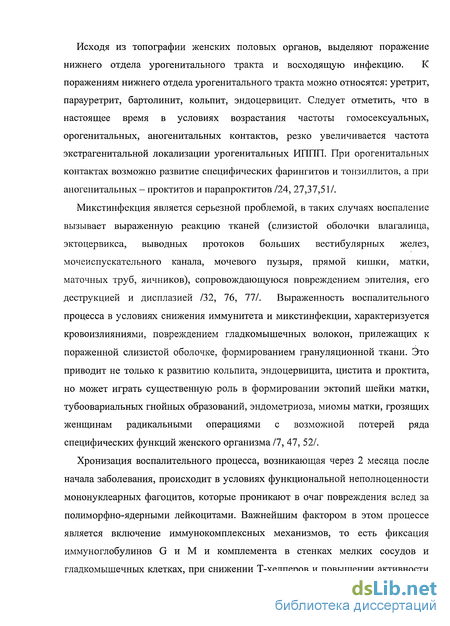 Исходя из топографии женских половых органов, выделяют поражение нижнего отдела урогенитального тракта и восходящую инфекцию. К поражениям нижнего отдела урогенитального тракта можно относятся: уретрит, парауретрит, бартолинит, кольпит, эндоцервицит. Следует отметить, что в настоящее время в условиях возрастания частоты гомосексуальных, орогенитальных, аногенитальных контактов, резко увеличивается частота экстрагенитальной локализации урогенитальных ИППП. При орогенитальных контактах возможно развитие специфических фарингитов и тонзиллитов, а при аногенитальных – проктитов и парапроктитов /24, 27,37,51/.

Микстинфекция является серьезной проблемой, в таких случаях воспаление вызывает выраженную реакцию тканей (слизистой оболочки влагалища, эктоцервикса, выводных протоков больших вестибулярных желез, мочеиспускательного канала, мочевого пузыря, прямой кишки, матки, маточных труб, яичников), сопровождающуюся повреждением эпителия, его деструкцией и дисплазией /32, 76, 77/. Выраженность воспалительного процесса в условиях снижения иммунитета и микстинфекции, характеризуется кровоизлияниями, повреждением гладкомышечных волокон, прилежащих к пораженной слизистой оболочке, формированием грануляционной ткани. Это приводит не только к развитию кольпита, эндоцервицита, цистита и проктита, но может играть существенную роль в формировании эктопий шейки матки, тубоовариальных гнойных образований, эндометриоза, миомы матки, грозящих женщинам радикальными операциями с возможной потерей ряда специфических функций женского организма /7, 47, 52/.

Хронизация воспалительного процесса, возникающая через 2 месяца после начала заболевания, происходит в условиях функциональной неполноценности мононуклеарных фагоцитов, которые проникают в очаг повреждения вслед за полиморфно-ядерными лейкоцитами. Важнейшим фактором в этом процессе является включение иммунокомплексных механизмов, то есть фиксация иммуноглобулинов G и M и комплемента в стенках мелких сосудов и гладкомышечных клетках, при снижении Т-хелперов и повышении активности

dsLib.net
библиотека диссертаций